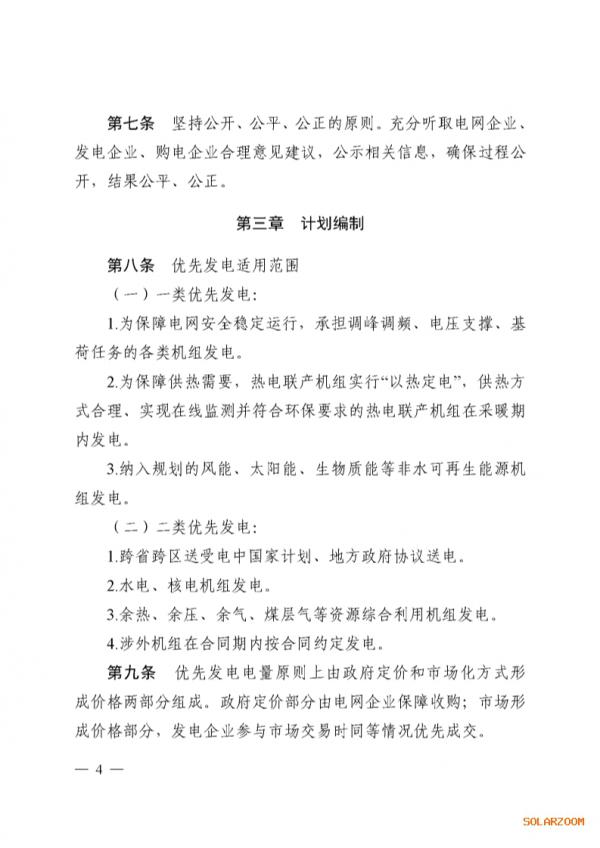 第七条　坚持公开、公平、公正的原则。充分听取电网企业、发电企业、购电企业合理意见建议，公示相关信息，确保过程公开，结果公平、公正。

第三章　计划编制

第八条　优先发电适用范围

（一）一类优先发电：

1.为保障电网安全稳定运行，承担调峰调频、电压支撑、基荷任务的各类机组发电。

2.为保障供热需要，热电联产机组实行“以热定电”，供热方式合理、实现在线监测并符合环保要求的热电联产机组在采暖期内发电。

3.纳入规划的风能、太阳能、生物质能等非水可再生能源机组发电。

（二）二类优先发电：

1.跨省跨区送受电中国家计划、地方政府协议送电。

2.水电、核电机组发电。

3.余热、余压、余气、煤层气等资源综合利用机组发电。

4.涉外机组在合同期内按合同约定发电。

第九条　优先发电电量原则上由政府定价和市场化方式形成价格两部分组成。政府定价部分由电网企业保障收购；市场形成价格部分，发电企业参与市场交易时同等情况优先成交。

— 4 —

SOLARZOOM